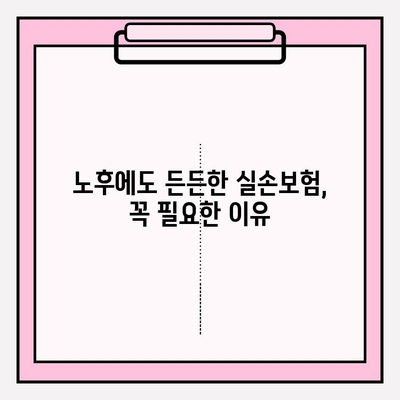 노후에도 든든한 실손보험,
꼭 필요한 이유